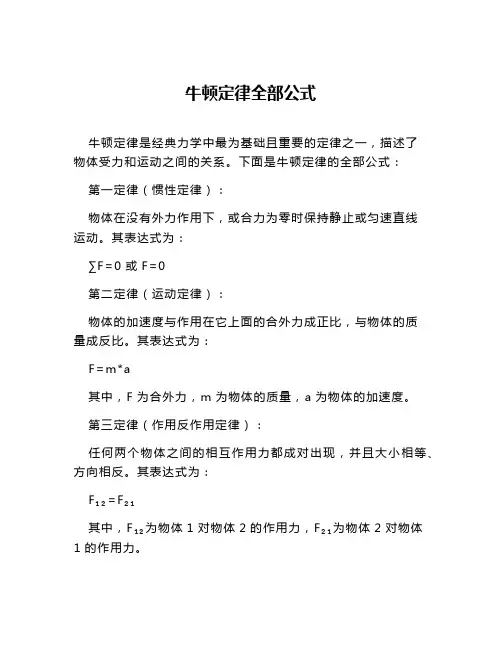 牛顿定律全部公式

牛顿定律是经典力学中最为基础且重要的定律之一，描述了物体受力和运动之间的关系。下面是牛顿定律的全部公式：

第一定律（惯性定律）：

物体在没有外力作用下，或合力为零时保持静止或匀速直线运动。其表达式为：

$\sum F=0$ 或 $F=0$

第二定律（运动定律）：

物体的加速度与作用在它上面的合外力成正比，与物体的质量成反比。其表达式为：

$F=m*a$

其中，F 为合外力，m 为物体的质量，a 为物体的加速度。

第三定律（作用反作用定律）：

任何两个物体之间的相互作用力都成对出现，并且大小相等、方向相反。其表达式为：

$F_{12}=F_{21}$

其中，$F_{12}$为物体 1 对物体 2 的作用力，$F_{21}$为物体 2 对物体 1 的作用力。